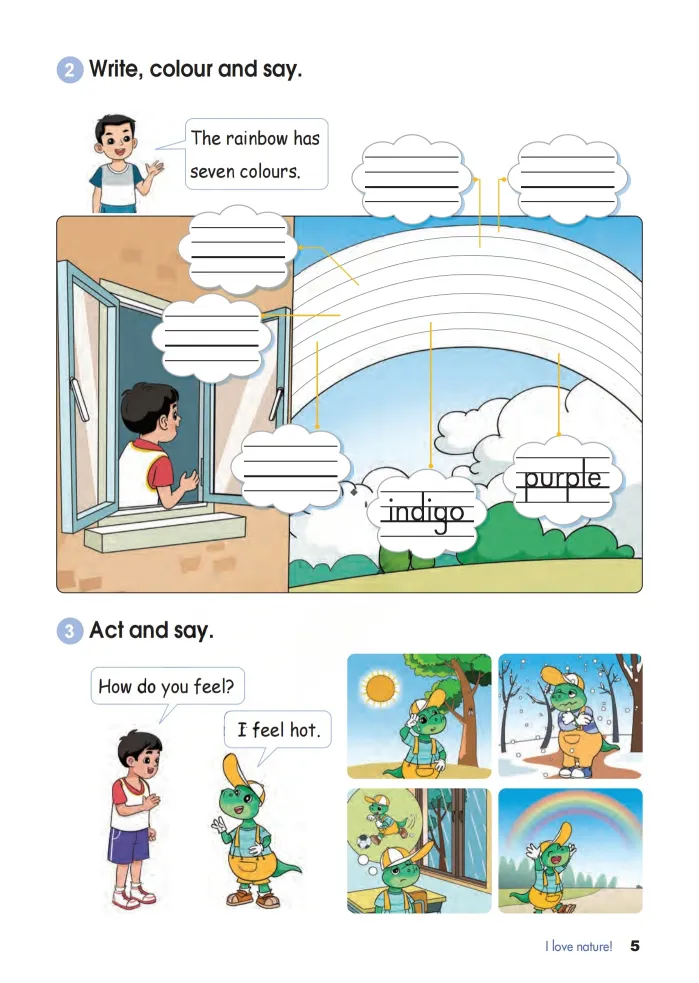 2 Write, colour and say.

The rainbow has seven colours.

indigo

purple

3 Act and say.

How do you feel?

I feel hot.

I love nature! 5